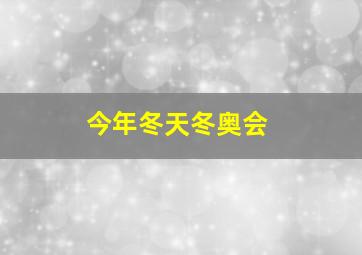 今年冬天冬奥会